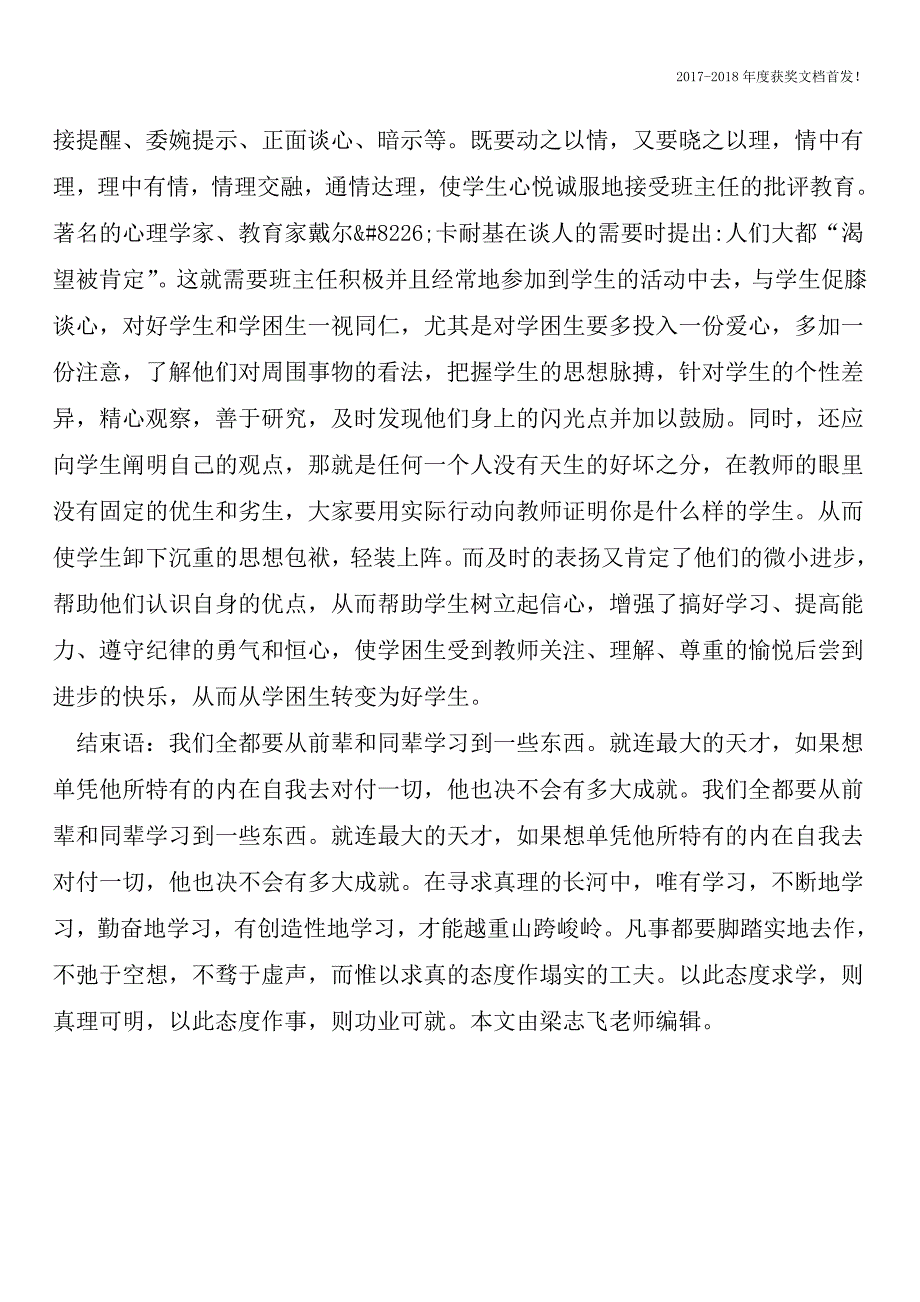 2017-2018年度获奖文档首发！

接提醒、委婉提示、正面谈心、暗示等。既要动之以情，又要晓之以理，情中有理，理中有情，情理交融，通情达理，使学生心悦诚服地接受班主任的批评教育。著名的心理学家、教育家戴尔&#8226;卡耐基在谈人的需要时提出:人们大都“渴望被肯定”。这就需要班主任积极并且经常地参加到学生的活动中去，与学生促膝谈心，对好学生和学困生一视同仁，尤其是对学困生要多投入一份爱心，多加一份注意，了解他们对周围事物的看法，把握学生的思想脉搏，针对学生的个性差异，精心观察，善于研究，及时发现他们身上的闪光点并加以鼓励。同时，还应向学生阐明自己的观点，那就是任何一个人没有天生的好坏之分，在教师的眼里没有固定的优生和劣生，大家要用实际行动向教师证明你是什么样的学生。从而使学生卸下沉重的思想包袱，轻装上阵。而及时的表扬又肯定了他们的微小进步，帮助他们认识自身的优点，从而帮助学生树立起信心，增强了搞好学习、提高能力、遵守纪律的勇气和恒心，使学困生受到教师关注、理解、尊重的愉悦后尝到进步的快乐，从而从学困生转变为好学生。

结束语：我们全都要从前辈和同辈学习到一些东西。就连最大的天才，如果想单凭他所特有的内在自我去对付一切，他也决不会有多大成就。我们全都要从前辈和同辈学习到一些东西。就连最大的天才，如果想单凭他所特有的内在自我去对付一切，他也决不会有多大成就。在寻求真理的长河中，唯有学习，不断地学习，勤奋地学习，有创造性地学习，才能越重山跨峻岭。凡事都要脚踏实地去作，不弛于空想，不骛于虚声，而惟以求真的态度作塌实的工夫。以此态度求学，则真理可明，以此态度作事，则功业可就。本文由梁志飞老师编辑。